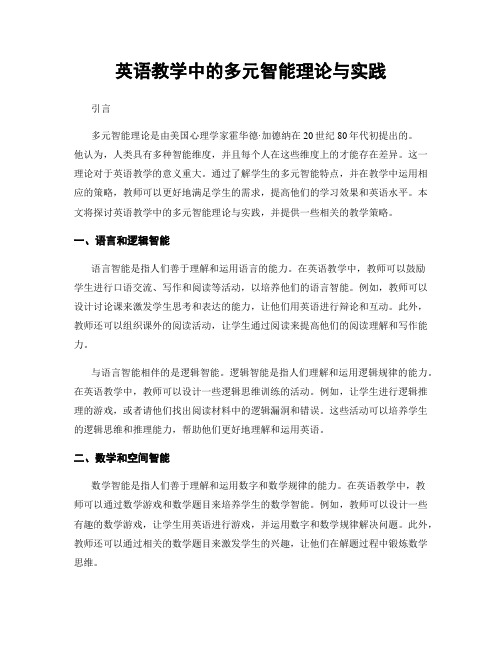 英语教学中的多元智能理论与实践

引言

多元智能理论是由美国心理学家霍华德·加德纳在20世纪80年代初提出的。他认为，人类具有多种智能维度，并且每个人在这些维度上的才能存在差异。这一理论对于英语教学的意义重大。通过了解学生的多元智能特点，并在教学中运用相应的策略，教师可以更好地满足学生的需求，提高他们的学习效果和英语水平。本文将探讨英语教学中的多元智能理论与实践，并提供一些相关的教学策略。

一、语言和逻辑智能

语言智能是指人们善于理解和运用语言的能力。在英语教学中，教师可以鼓励学生进行口语交流、写作和阅读等活动，以培养他们的语言智能。例如，教师可以设计讨论课来激发学生思考和表达的能力，让他们用英语进行辩论和互动。此外，教师还可以组织课外的阅读活动，让学生通过阅读来提高他们的阅读理解和写作能力。

与语言智能相伴的是逻辑智能。逻辑智能是指人们理解和运用逻辑规律的能力。在英语教学中，教师可以设计一些逻辑思维训练的活动。例如，让学生进行逻辑推理的游戏，或者请他们找出阅读材料中的逻辑漏洞和错误。这些活动可以培养学生的逻辑思维和推理能力，帮助他们更好地理解和运用英语。

二、数学和空间智能

数学智能是指人们善于理解和运用数字和数学规律的能力。在英语教学中，教师可以通过数学游戏和数学题目来培养学生的数学智能。例如，教师可以设计一些有趣的数学游戏，让学生用英语进行游戏，并运用数字和数学规律解决问题。此外，教师还可以通过相关的数学题目来激发学生的兴趣，让他们在解题过程中锻炼数学思维。